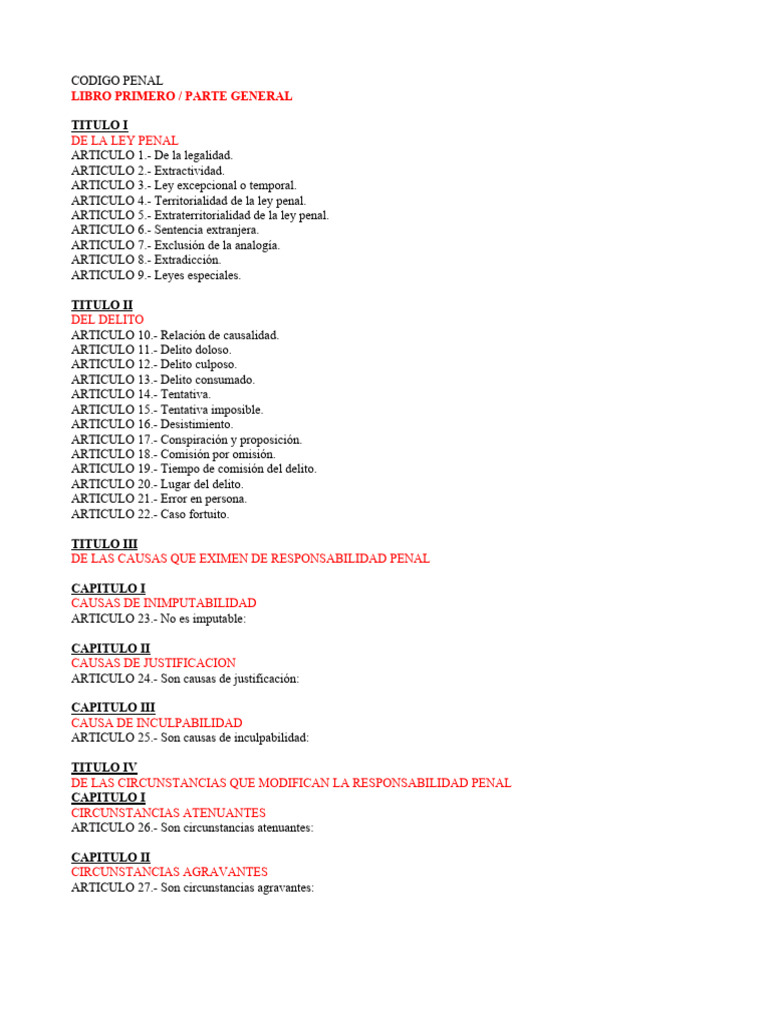 CODIGO PENAL
LIBRO PRIMERO / PARTE GENERAL

TITULO I
DE LA LEY PENAL
ARTICULO 1.- De la legalidad.
ARTICULO 2.- Extractividad.
ARTICULO 3.- Ley excepcional o temporal.
ARTICULO 4.- Territorialidad de la ley penal.
ARTICULO 5.- Extraterritorialidad de la ley penal.
ARTICULO 6.- Sentencia extranjera.
ARTICULO 7.- Exclusión de la analogía.
ARTICULO 8.- Extradicción.
ARTICULO 9.- Leyes especiales.

TITULO II
DEL DELITO
ARTICULO 10.- Relación de causalidad.
ARTICULO 11.- Delito doloso.
ARTICULO 12.- Delito culposo.
ARTICULO 13.- Delito consumado.
ARTICULO 14.- Tentativa.
ARTICULO 15.- Tentativa imposible.
ARTICULO 16.- Desistimiento.
ARTICULO 17.- Conspiración y proposición.
ARTICULO 18.- Comisión por omisión.
ARTICULO 19.- Tiempo de comisión del delito.
ARTICULO 20.- Lugar del delito.
ARTICULO 21.- Error en persona.
ARTICULO 22.- Caso fortuito.

TITULO III
DE LAS CAUSAS QUE EXIMEN DE RESPONSABILIDAD PENAL

CAPITULO I
CAUSAS DE INIMPUTABILIDAD
ARTICULO 23.- No es imputable:

CAPITULO II
CAUSAS DE JUSTIFICACION
ARTICULO 24.- Son causas de justificación:

CAPITULO III
CAUSA DE INCULPABILIDAD
ARTICULO 25.- Son causas de inculpabilidad:

TITULO IV
DE LAS CIRCUNSTANCIAS QUE MODIFICAN LA RESPONSABILIDAD PENAL
CAPITULO I
CIRCUNSTANCIAS ATENUANTES
ARTICULO 26.- Son circunstancias atenuantes:

CAPITULO II
CIRCUNSTANCIAS AGRAVANTES
ARTICULO 27.- Son circunstancias agravantes: